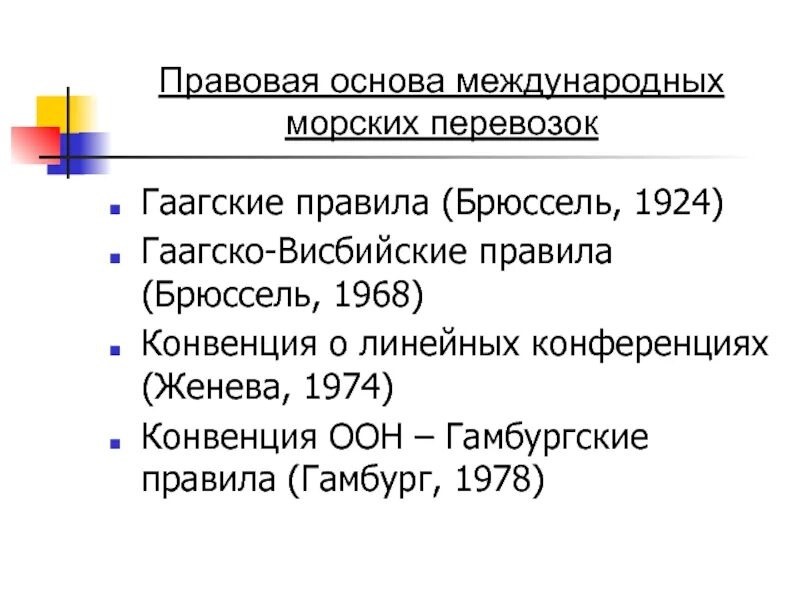 Правовая основа международных морских перевозок

- Гаагские правила (Брюссель, 1924)
- Гаагско-Висбийские правила (Брюссель, 1968)
- Конвенция о линейных конференциях (Женева, 1974)
- Конвенция ООН – Гамбургские правила (Гамбург, 1978)